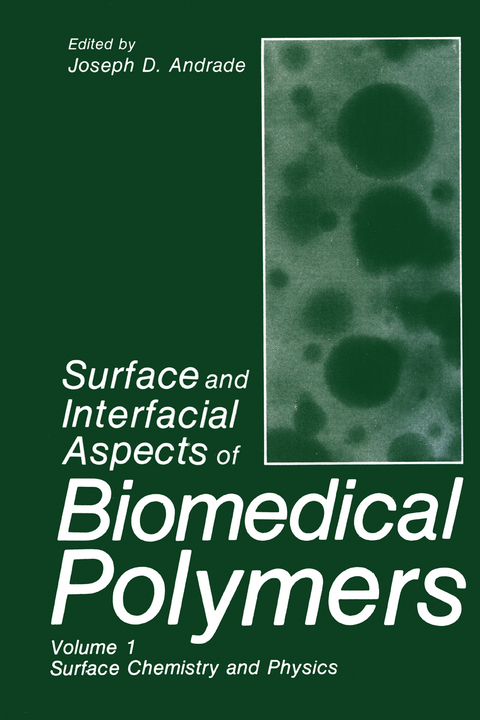 Edited by
Joseph D. Andrade

Surface and Interfacial Aspects of

Biomedical Polymers

Volume 1
Surface Chemistry and Physics